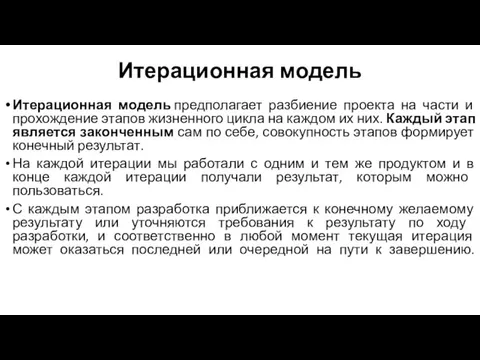 Итерационная модель

• Итерационная модель предполагает разбиение проекта на части и прохождение этапов жизненного цикла на каждом их них. Каждый этап является законченным сам по себе, совокупность этапов формирует конечный результат.

• На каждой итерации мы работали с одним и тем же продуктом и в конце каждой итерации получали результат, которым можно пользоваться.

• С каждым этапом разработка приближается к конечному желаемому результату или уточняются требования к результату по ходу разработки, и соответственно в любой момент текущая итерация может оказаться последней или очередной на пути к завершению.